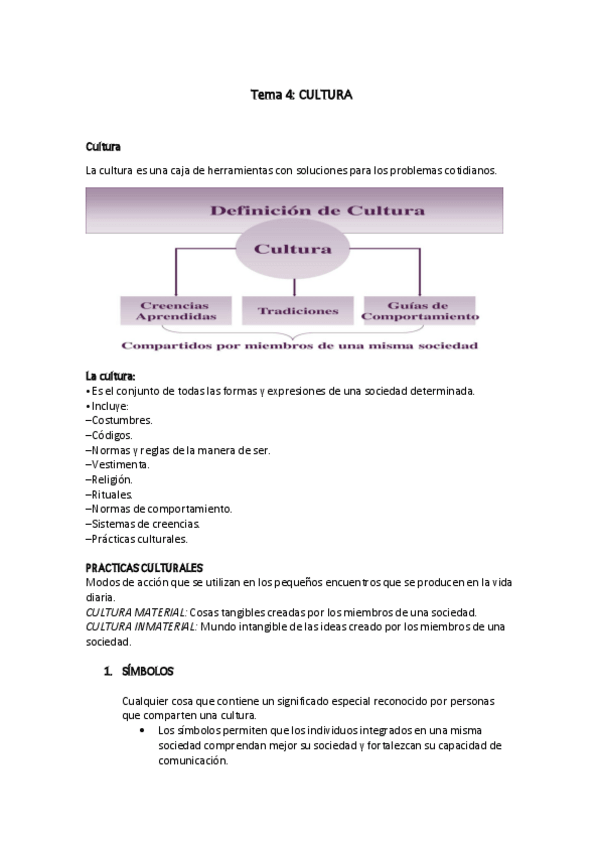 Tema 4: CULTURA

Cultura

La cultura es una caja de herramientas con soluciones para los problemas cotidianos.

Definición de Cultura

Cultura

Creencias Aprendidas

Tradiciones

Guías de Comportamiento

Compartidos por miembros de una misma sociedad

La cultura:
• Es el conjunto de todas las formas y expresiones de una sociedad determinada.
• Incluye:
–Costumbres.
–Códigos.
–Normas y reglas de la manera de ser.
–Vestimenta.
–Religión.
–Rituales.
–Normas de comportamiento.
–Sistemas de creencias.
–Prácticas culturales.

PRACTICAS CULTURALES
Modos de acción que se utilizan en los pequeños encuentros que se producen en la vida diaria.
CULTURA MATERIAL: Cosas tangibles creadas por los miembros de una sociedad.
CULTURA INMATERIAL: Mundo intangible de las ideas creado por los miembros de una sociedad.

1. SÍMBOLOS

Cualquier cosa que contiene un significado especial reconocido por personas que comparten una cultura.
• Los símbolos permiten que los individuos integrados en una misma sociedad comprendan mejor su sociedad y fortalezcan su capacidad de comunicación.